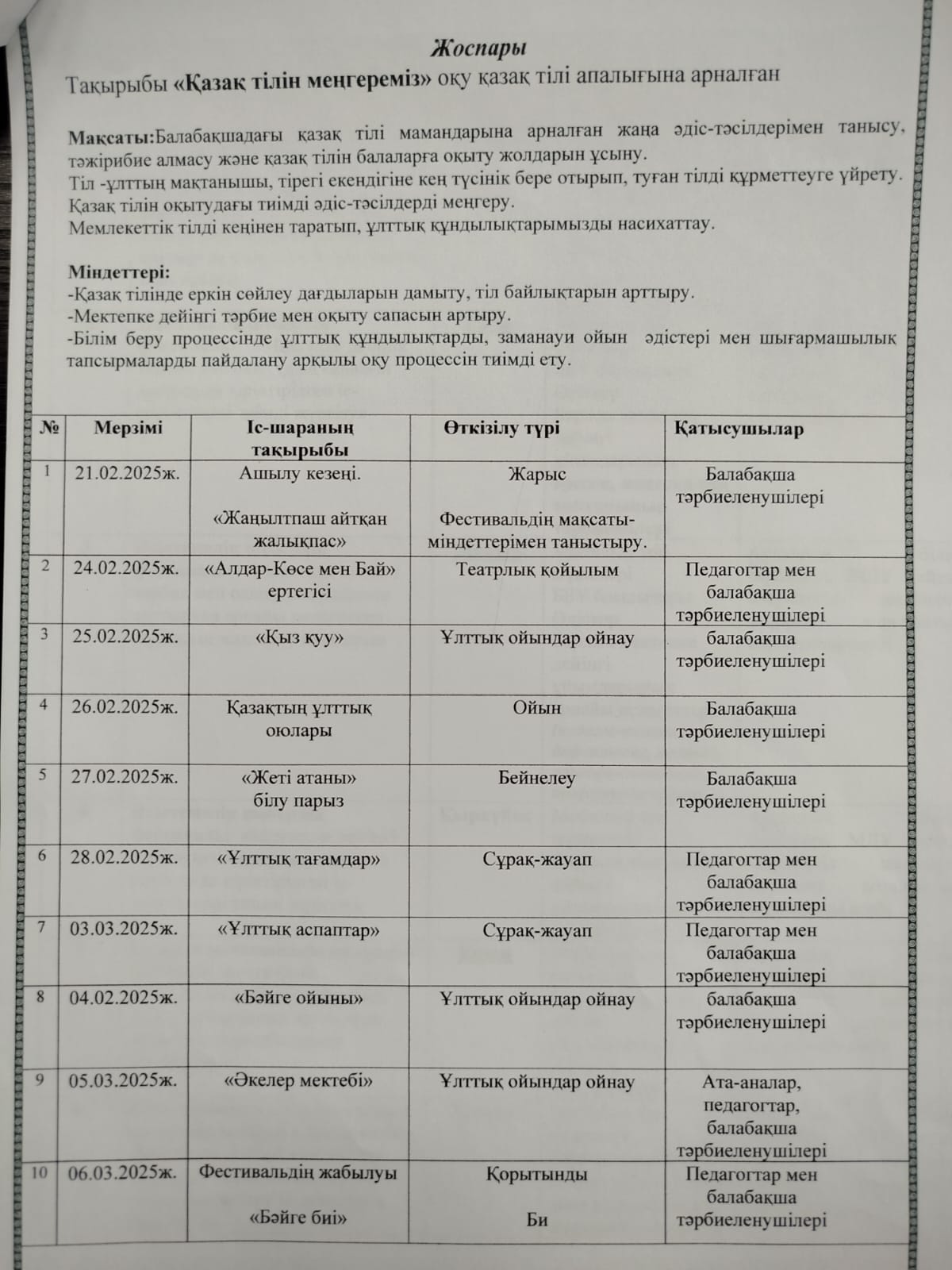 Жоспары

Тақырыбы «Қазақ тілін меңгереміз» оқу қазақ тілі апалығына арналған

Мақсаты:Балабақшадағы қазақ тілі мамандарына арналған жаңа әдіс-тәсілдерімен танысу, тәжірибие алмасу және қазақ тілін балаларға оқыту жолдарын ұсыну.
Тіл -ұлттың мақтанышы, тірегі екендігіне кең түсінік бере отырып, туған тілді құрметтеуге үйрету.
Қазақ тілін оқытудағы тиімді әдіс-тәсілдерді меңгеру.
Мемлекеттік тілді кеңінен таратып, ұлттық құндылықтарымызды насихаттау.

Міндеттері:
-Қазақ тілінде еркін сөйлеу дағдыларын дамыту, тіл байлықтарын арттыру.
-Мектепке дейінгі тәрбие мен оқыту сапасын артыру.
-Білім беру процессінде ұлттық құндылықтарды, заманауи ойын әдістері мен шығармашылық тапсырмаларды пайдалану арқылы оқу процессін тиімді ету.

| № | Мерзімі | Іс-шараның тақырыбы | Өткізілу түрі | Қатысушылар |
|---|---|---|---|---|
| 1 | 21.02.2025ж. | Ашылу кезеңі. «Жаңылтпаш айтқан жалықпас» | Жарыс Фестивальдің мақсаты-міндеттерімен таныстыру. | Балабақша тәрбиеленушілері |
| 2 | 24.02.2025ж. | «Алдар-Көсе мен Бай» ертегісі | Театрлық қойылым | Педагогтар мен балабақша тәрбиеленушілері |
| 3 | 25.02.2025ж. | «Қыз қуу» | Ұлттық ойындар ойнау | балабақша тәрбиеленушілері |
| 4 | 26.02.2025ж. | Қазақтың ұлттық оюлары | Ойын | Балабақша тәрбиеленушілері |
| 5 | 27.02.2025ж. | «Жеті атаны» білу парыз | Бейнелеу | Балабақша тәрбиеленушілері |
| 6 | 28.02.2025ж. | «Ұлттық тағамдар» | Сұрақ-жауап | Педагогтар мен балабақша тәрбиеленушілері |
| 7 | 03.03.2025ж. | «Ұлттық аспаптар» | Сұрақ-жауап | Педагогтар мен балабақша тәрбиеленушілері |
| 8 | 04.02.2025ж. | «Бәйге ойыны» | Ұлттық ойындар ойнау | балабақша тәрбиеленушілері |
| 9 | 05.03.2025ж. | «Әкелер мектебі» | Ұлттық ойындар ойнау | Ата-аналар, педагогтар, балабақша тәрбиеленушілері |
| 10 | 06.03.2025ж. | Фестивальдің жабылуы «Бәйге биі» | Қорытынды Би | Педагогтар мен балабақша тәрбиеленушілері |